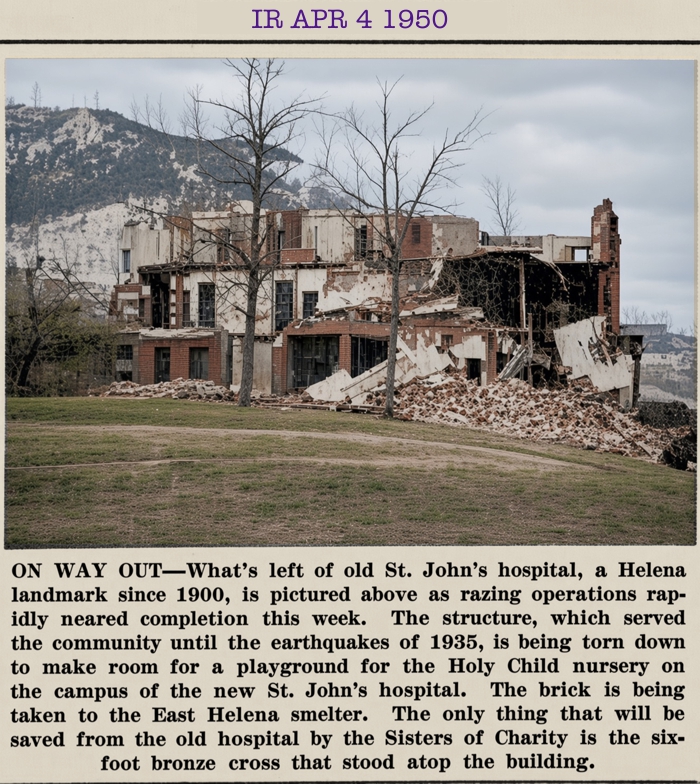 IR APR 4 1950

ON WAY OUT—What's left of old St. John's hospital, a Helena landmark since 1900, is pictured above as razing operations rapidly neared completion this week. The structure, which served the community until the earthquakes of 1935, is being torn down to make room for a playground for the Holy Child nursery on the campus of the new St. John's hospital. The brick is being taken to the East Helena smelter. The only thing that will be saved from the old hospital by the Sisters of Charity is the six-foot bronze cross that stood atop the building.